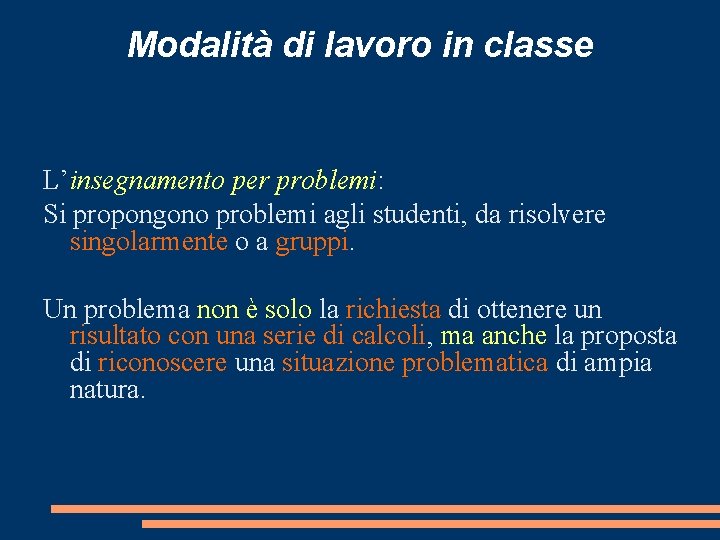 Modalità di lavoro in classe

L'insegnamento per problemi:

Si propongono problemi agli studenti, da risolvere singolarmente o a gruppi.

Un problema non è solo la richiesta di ottenere un risultato con una serie di calcoli, ma anche la proposta di riconoscere una situazione problematica di ampia natura.